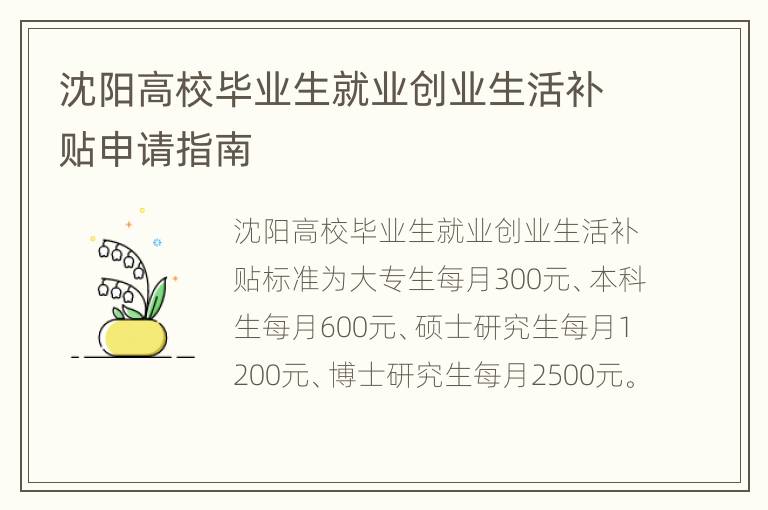 沈阳高校毕业生就业创业生活补贴申请指南

沈阳高校毕业生就业创业生活补贴标准为大专生每月300元、本科生每月600元、硕士研究生每月1200元、博士研究生每月2500元。